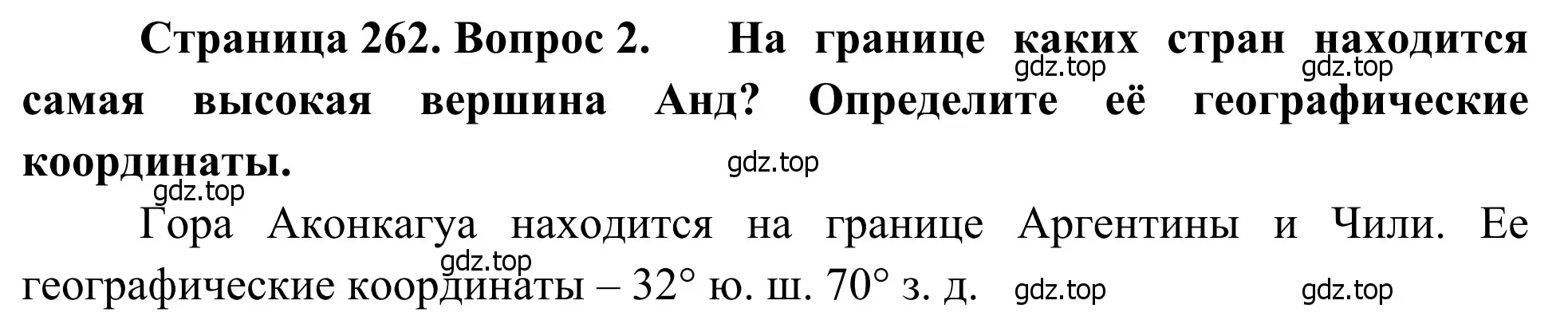 Страница 262. Вопрос 2. На границе каких стран находится самая высокая вершина Анд? Определите её географические координаты.

gdz.top gdz.top gdz.top gdz.top

Гора Аконкагуа находится на границе Аргентины и Чили. Ее географические координаты – 32° ю. ш. 70° з. д.

gdz.top gdz.top gdz.top